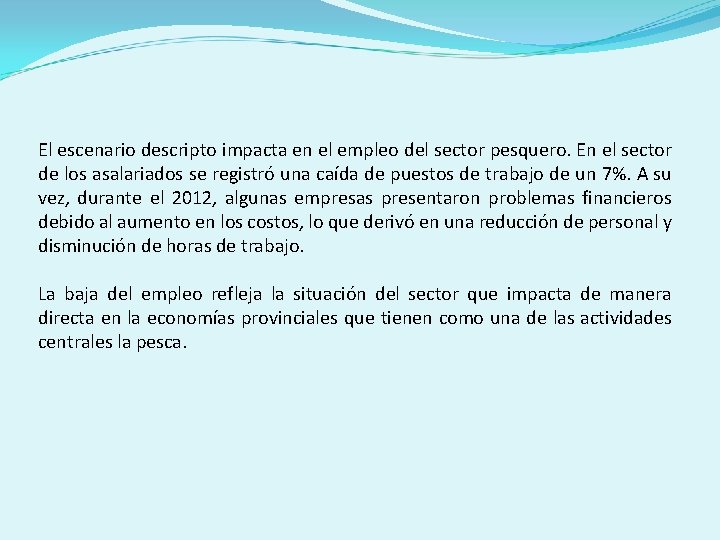 El escenario descripto impacta en el empleo del sector pesquero. En el sector de los asalariados se registró una caída de puestos de trabajo de un 7%. A su vez, durante el 2012, algunas empresas presentaron problemas financieros debido al aumento en los costos, lo que derivó en una reducción de personal y disminución de horas de trabajo.

La baja del empleo refleja la situación del sector que impacta de manera directa en la economías provinciales que tienen como una de las actividades centrales la pesca.